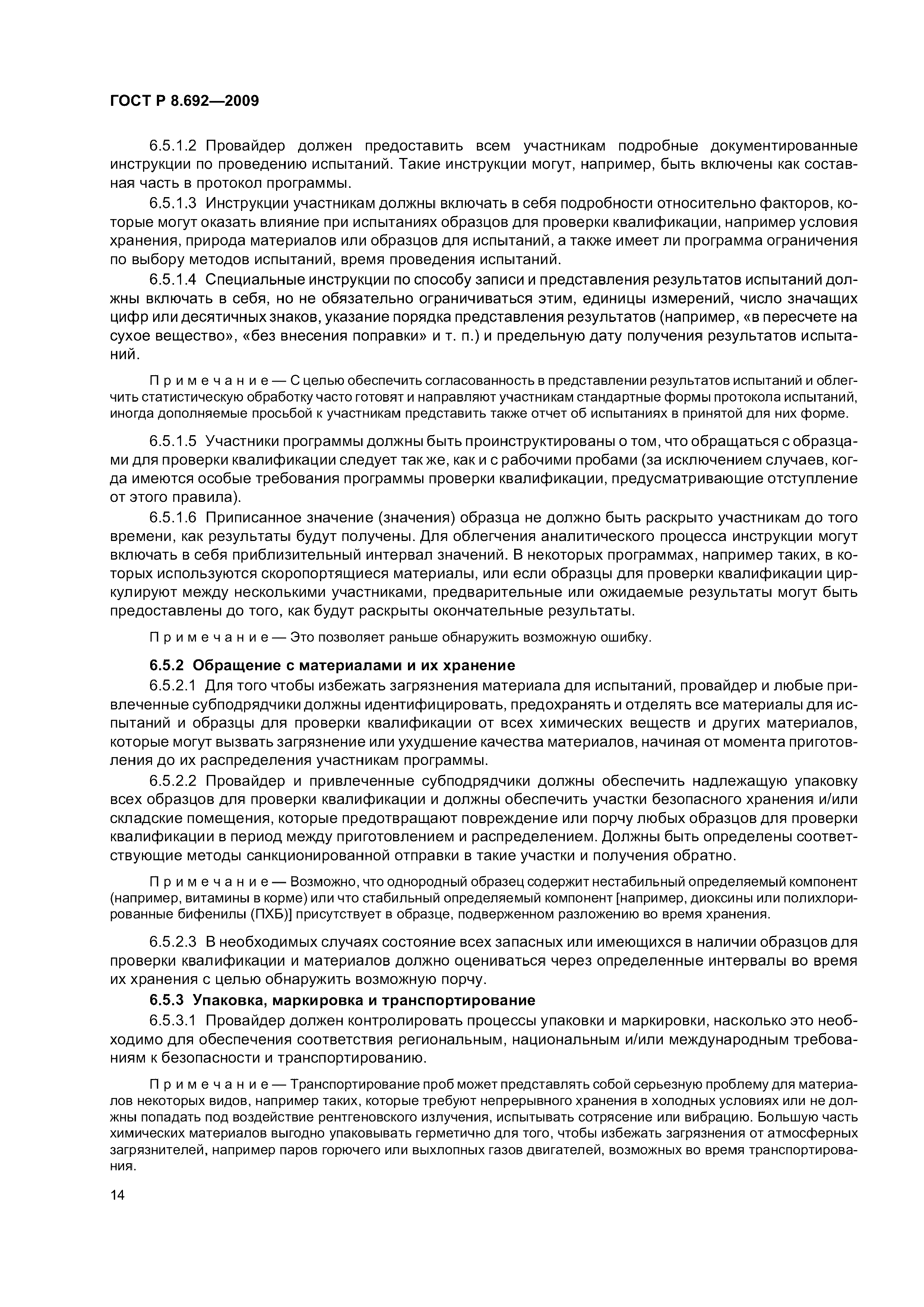 ГОСТ Р 8.692—2009

6.5.1.2 Провайдер должен предоставить всем участникам подробные документированные инструкции по проведению испытаний. Такие инструкции могут, например, быть включены как составная часть в протокол программы.

6.5.1.3 Инструкции участникам должны включать в себя подробности относительно факторов, которые могут оказать влияние при испытаниях образцов для проверки квалификации, например условия хранения, природа материалов или образцов для испытаний, а также имеет ли программа ограничения по выбору методов испытаний, время проведения испытаний.

6.5.1.4 Специальные инструкции по способу записи и представления результатов испытаний должны включать в себя, но не обязательно ограничиваться этим, единицы измерений, число значащих цифр или десятичных знаков, указание порядка представления результатов (например, «в пересчете на сухое вещество», «без внесения поправки» и т. п.) и предельную дату получения результатов испытаний.

Примечание — С целью обеспечить согласованность в представлении результатов испытаний и облегчить статистическую обработку часто готовят и направляют участникам стандартные формы протокола испытаний, иногда дополняемые просьбой к участникам представить также отчет об испытаниях в принятой для них форме.

6.5.1.5 Участники программы должны быть проинструктированы о том, что обращаться с образцами для проверки квалификации следует так же, как и с рабочими пробами (за исключением случаев, когда имеются особые требования программы проверки квалификации, предусматривающие отступление от этого правила).

6.5.1.6 Приписанное значение (значения) образца не должно быть раскрыто участникам до того времени, как результаты будут получены. Для облегчения аналитического процесса инструкции могут включать в себя приблизительный интервал значений. В некоторых программах, например таких, в которых используются скоропортящиеся материалы, или если образцы для проверки квалификации циркулируют между несколькими участниками, предварительные или ожидаемые результаты могут быть предоставлены до того, как будут раскрыты окончательные результаты.

Примечание — Это позволяет раньше обнаружить возможную ошибку.

6.5.2 Обращение с материалами и их хранение

6.5.2.1 Для того чтобы избежать загрязнения материала для испытаний, провайдер и любые привлеченные субподрядчики должны идентифицировать, предохранять и отделять все материалы для испытаний и образцы для проверки квалификации от всех химических веществ и других материалов, которые могут вызвать загрязнение или ухудшение качества материалов, начиная от момента приготовления до их распределения участникам программы.

6.5.2.2 Провайдер и привлеченные субподрядчики должны обеспечить надлежащую упаковку всех образцов для проверки квалификации и должны обеспечить участки безопасного хранения и/или складские помещения, которые предотвращают повреждение или порчу любых образцов для проверки квалификации в период между приготовлением и распределением. Должны быть определены соответствующие методы санкционированной отправки в такие участки и получения обратно.

Примечание — Возможно, что однородный образец содержит нестабильный определяемый компонент (например, витамины в корме) или что стабильный определяемый компонент [например, диоксины или полихлорированные бифенилы (ПХБ)] присутствует в образце, подверженном разложению во время хранения.

6.5.2.3 В необходимых случаях состояние всех запасных или имеющихся в наличии образцов для проверки квалификации и материалов должно оцениваться через определенные интервалы во время их хранения с целью обнаружить возможную порчу.

6.5.3 Упаковка, маркировка и транспортирование

6.5.3.1 Провайдер должен контролировать процессы упаковки и маркировки, насколько это необходимо для обеспечения соответствия региональным, национальным и/или международным требованиям к безопасности и транспортированию.

Примечание — Транспортирование проб может представлять собой серьезную проблему для материалов некоторых видов, например таких, которые требуют непрерывного хранения в холодных условиях или не должны попадать под воздействие рентгеновского излучения, испытывать сотрясение или вибрацию. Большую часть химических материалов выгодно упаковывать герметично для того, чтобы избежать загрязнения от атмосферных загрязнителей, например паров горючего или выхлопных газов двигателей, возможных во время транспортирования.

14